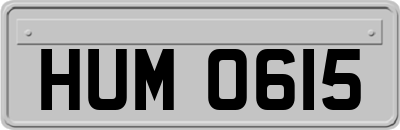 HUM 0615